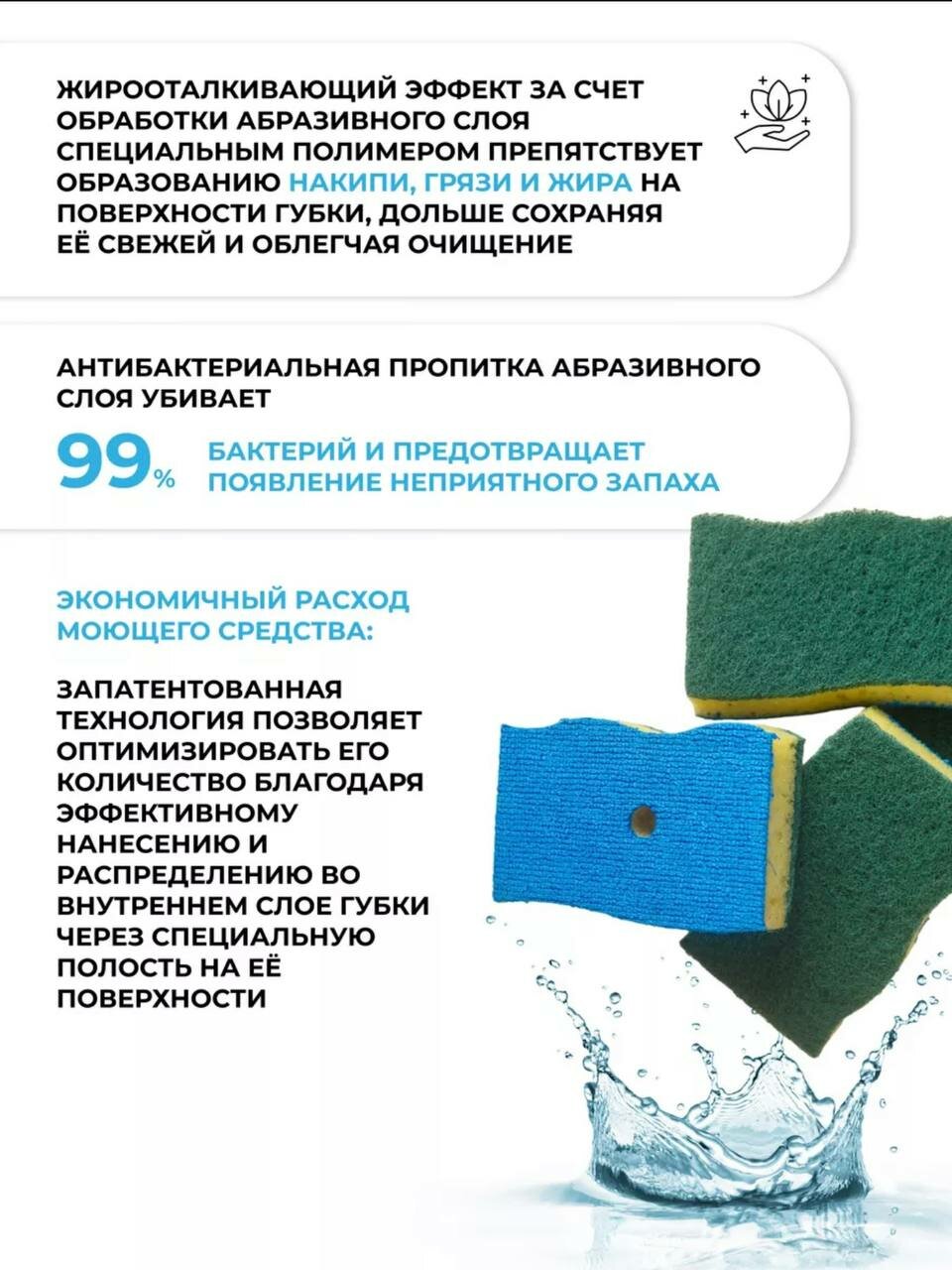 ЖИРООТАЛКИВАЮЩИЙ ЭФФЕКТ ЗА СЧЕТ ОБРАБОТКИ АБРАЗИВНОГО СЛОЯ СПЕЦИАЛЬНЫМ ПОЛИМЕРОМ ПРЕПЯТСТВУЕТ ОБРАЗОВАНИЮ НАКИПИ, ГРЯЗИ И ЖИРА НА ПОВЕРХНОСТИ ГУБКИ, ДОЛЬШЕ СОХРАНЯЯ ЕЁ СВЕЖЕЙ И ОБЛЕГЧАЯ ОЧИЩЕНИЕ

АНТИБАКТЕРИАЛЬНАЯ ПРОПИТКА АБРАЗИВНОГО СЛОЯ УБИВАЕТ

99% БАКТЕРИЙ И ПРЕДОТВРАЩАЕТ ПОЯВЛЕНИЕ НЕПРИЯТНОГО ЗАПАХА

ЭКОНОМИЧНЫЙ РАСХОД МОЮЩЕГО СРЕДСТВА:

ЗАПАТЕНТОВАННАЯ ТЕХНОЛОГИЯ ПОЗВОЛЯЕТ ОПТИМИЗИРОВАТЬ ЕГО КОЛИЧЕСТВО БЛАГОДАРЯ ЭФФЕКТИВНОМУ НАНЕСЕНИЮ И РАСПРЕДЕЛЕНИЮ ВО ВНУТРЕННЕМ СЛОЕ ГУБКИ ЧЕРЕЗ СПЕЦИАЛЬНУЮ ПОЛОСТЬ НА ЕЁ ПОВЕРХНОСТИ